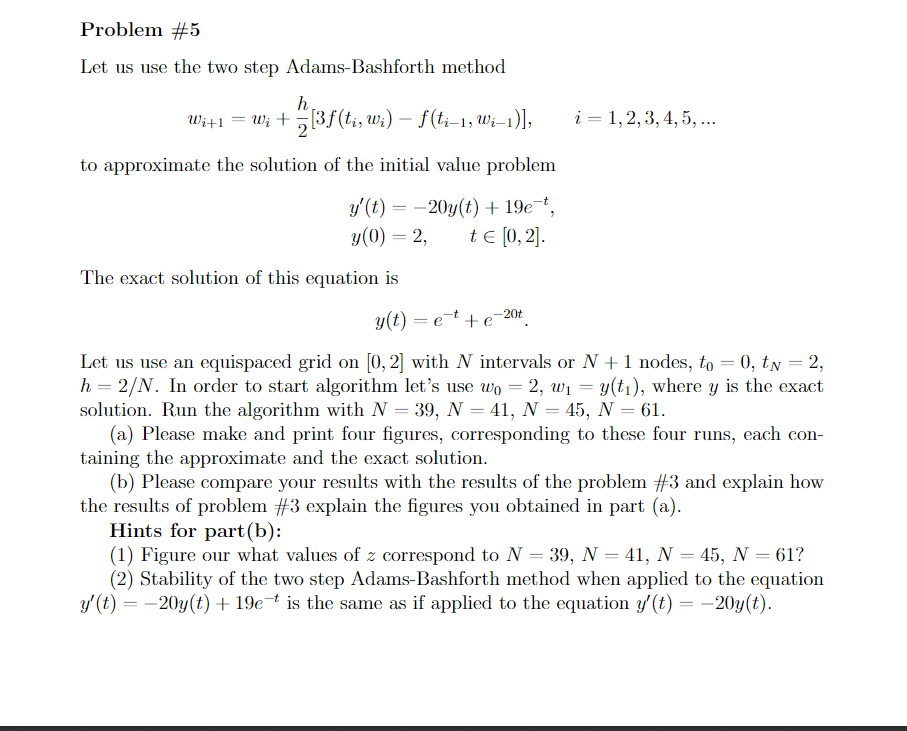 Problem #5

Let us use the two step Adams-Bashforth method

$w_{i+1} = w_i + \frac{h}{2}[3f(t_i, w_i) - f(t_{i-1}, w_{i-1})], \qquad i = 1, 2, 3, 4, 5, ...$

to approximate the solution of the initial value problem

$y'(t) = -20y(t) + 19e^{-t},$
$y(0) = 2, \qquad t \in [0, 2].$

The exact solution of this equation is

$y(t) = e^{-t} + e^{-20t}.$

Let us use an equispaced grid on $[0, 2]$ with $N$ intervals or $N + 1$ nodes, $t_0 = 0$, $t_N = 2$, $h = 2/N$. In order to start algorithm let's use $w_0 = 2$, $w_1 = y(t_1)$, where $y$ is the exact solution. Run the algorithm with $N = 39$, $N = 41$, $N = 45$, $N = 61$.

(a) Please make and print four figures, corresponding to these four runs, each containing the approximate and the exact solution.

(b) Please compare your results with the results of the problem #3 and explain how the results of problem #3 explain the figures you obtained in part (a).

Hints for part(b):

(1) Figure our what values of $z$ correspond to $N = 39$, $N = 41$, $N = 45$, $N = 61$?

(2) Stability of the two step Adams-Bashforth method when applied to the equation $y'(t) = -20y(t) + 19e^{-t}$ is the same as if applied to the equation $y'(t) = -20y(t)$.